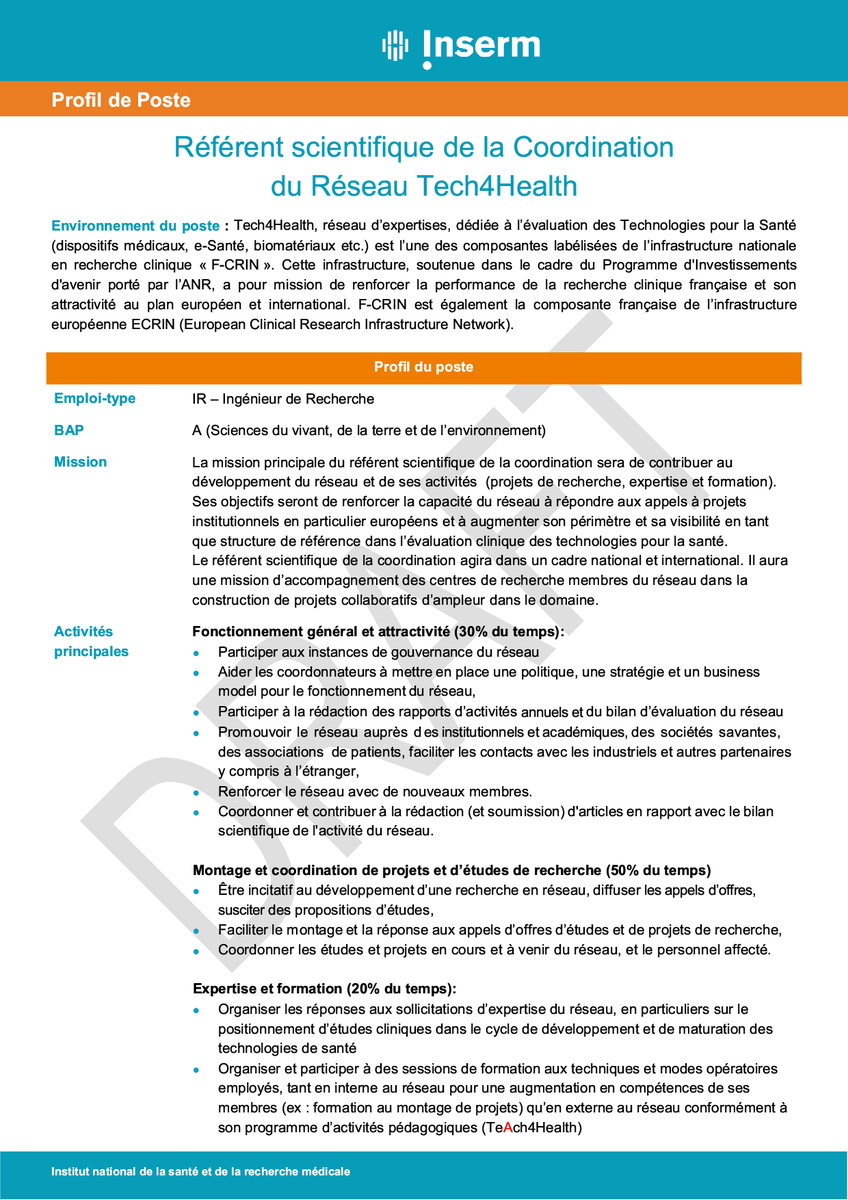 Inserm

Profil de Poste

Référent scientifique de la Coordination du Réseau Tech4Health

Environnement du poste : Tech4Health, réseau d'expertises, dédiée à l'évaluation des Technologies pour la Santé (dispositifs médicaux, e-Santé, biomatériaux etc.) est l'une des composantes labélisées de l'infrastructure nationale en recherche clinique « F-CRIN ». Cette infrastructure, soutenue dans le cadre du Programme d'Investissements d'avenir porté par l'ANR, a pour mission de renforcer la performance de la recherche clinique française et son attractivité au plan européen et international. F-CRIN est également la composante française de l'infrastructure européenne ECRIN (European Clinical Research Infrastructure Network).

Profil du poste

Emploi-type
IR – Ingénieur de Recherche

BAP
A (Sciences du vivant, de la terre et de l'environnement)

Mission
La mission principale du référent scientifique de la coordination sera de contribuer au développement du réseau et de ses activités (projets de recherche, expertise et formation). Ses objectifs seront de renforcer la capacité du réseau à répondre aux appels à projets institutionnels en particulier européens et à augmenter son périmètre et sa visibilité en tant que structure de référence dans l'évaluation clinique des technologies pour la santé.
Le référent scientifique de la coordination agira dans un cadre national et international. Il aura une mission d'accompagnement des centres de recherche membres du réseau dans la construction de projets collaboratifs d'ampleur dans le domaine.

Activités principales
Fonctionnement général et attractivité (30% du temps):
• Participer aux instances de gouvernance du réseau
• Aider les coordonnateurs à mettre en place une politique, une stratégie et un business model pour le fonctionnement du réseau,
• Participer à la rédaction des rapports d'activités annuels et du bilan d'évaluation du réseau
• Promouvoir le réseau auprès des institutionnels et académiques, des sociétés savantes, des associations de patients, faciliter les contacts avec les industriels et autres partenaires y compris à l'étranger,
• Renforcer le réseau avec de nouveaux membres.
• Coordonner et contribuer à la rédaction (et soumission) d'articles en rapport avec le bilan scientifique de l'activité du réseau.

Montage et coordination de projets et d'études de recherche (50% du temps)
• Être incitatif au développement d'une recherche en réseau, diffuser les appels d'offres, susciter des propositions d'études,
• Faciliter le montage et la réponse aux appels d'offres d'études et de projets de recherche,
• Coordonner les études et projets en cours et à venir du réseau, et le personnel affecté.

Expertise et formation (20% du temps):
• Organiser les réponses aux sollicitations d'expertise du réseau, en particuliers sur le positionnement d'études cliniques dans le cycle de développement et de maturation des technologies de santé
• Organiser et participer à des sessions de formation aux techniques et modes opératoires employés, tant en interne au réseau pour une augmentation en compétences de ses membres (ex : formation au montage de projets) qu'en externe au réseau conformément à son programme d'activités pédagogiques (TeAch4Health)

Institut national de la santé et de la recherche médicale

DRAFT